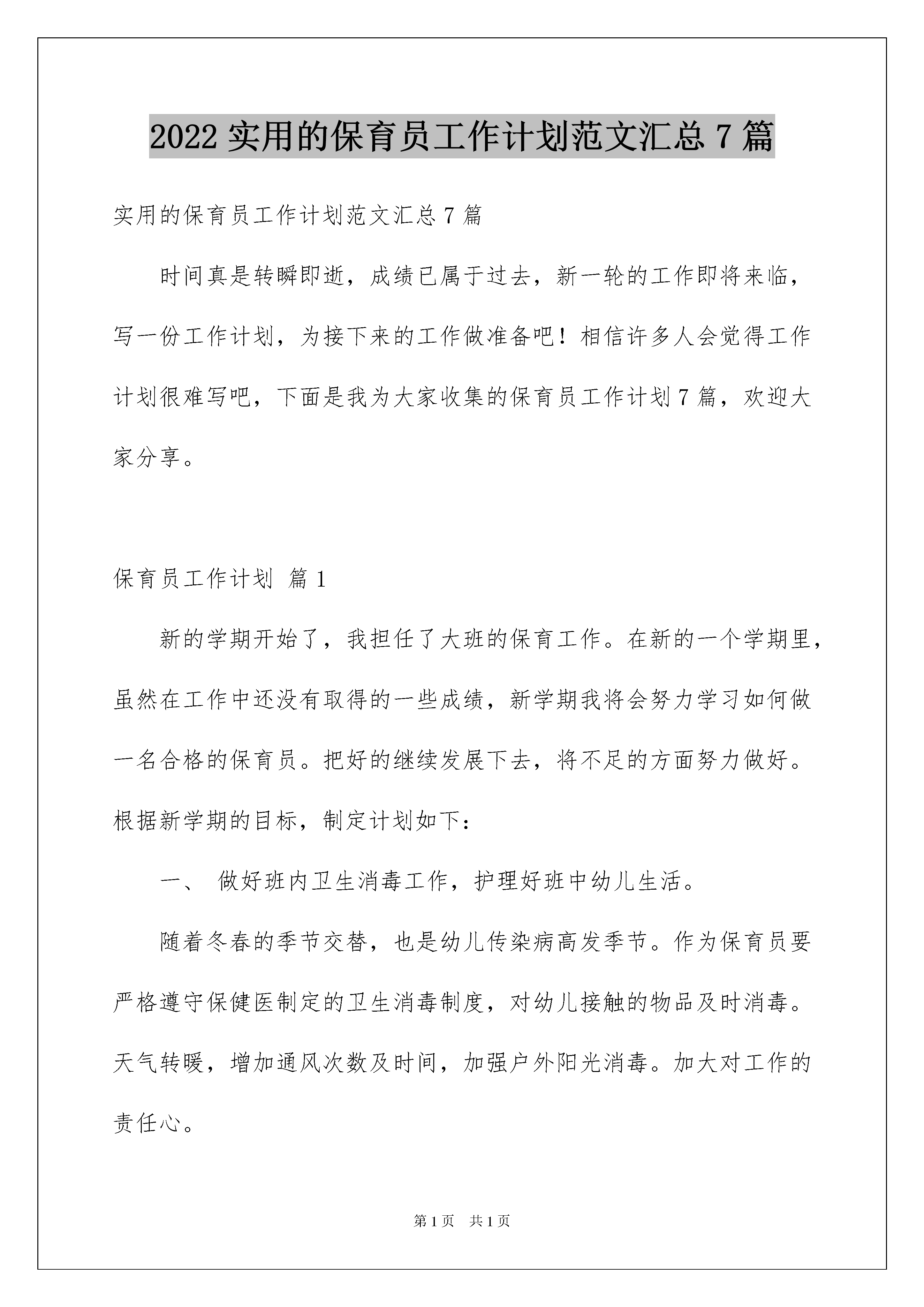 2022 实用的保育员工作计划范文汇总 7 篇

实用的保育员工作计划范文汇总 7 篇

时间真是转瞬即逝，成绩已属于过去，新一轮的工作即将来临，写一份工作计划，为接下来的工作做准备吧！相信许多人会觉得工作计划很难写吧，下面是我为大家收集的保育员工作计划 7 篇，欢迎大家分享。

保育员工作计划 篇 1

新的学期开始了，我担任了大班的保育工作。在新的一个学期里，虽然在工作中还没有取得的一些成绩，新学期我将会努力学习如何做一名合格的保育员。把好的继续发展下去，将不足的方面努力做好。根据新学期的目标，制定计划如下：

一、 做好班内卫生消毒工作，护理好班中幼儿生活。

随着冬春的季节交替，也是幼儿传染病高发季节。作为保育员要严格遵守保健医制定的卫生消毒制度，对幼儿接触的物品及时消毒。天气转暖，增加通风次数及时间，加强户外阳光消毒。加大对工作的责任心。

第 1 页 共 1 页